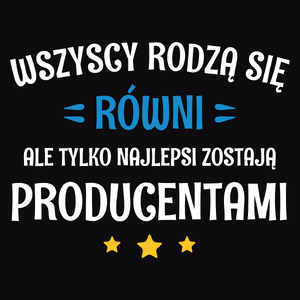 WSZYSCY RODZĄ SIĘ
RÓWNI
ALE TYLKO NAJLEPSI ZOSTAJĄ
PRODUCENTAMI